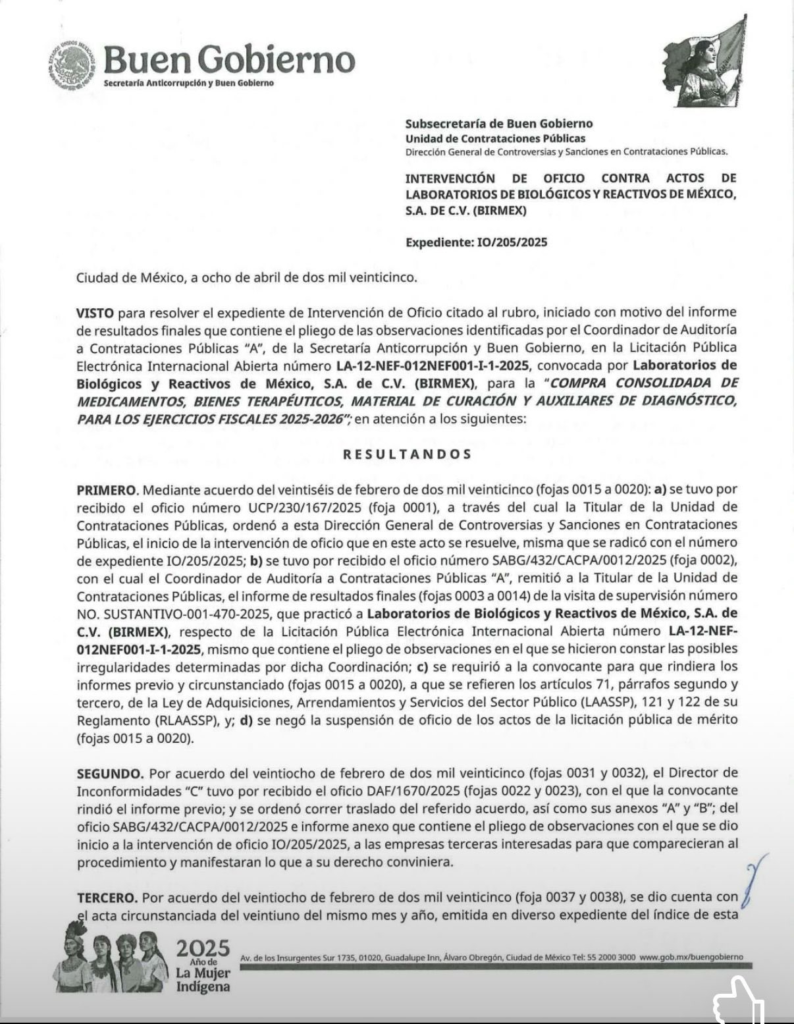 Buen Gobierno
Secretaría Anticorrupción y Buen Gobierno

Subsecretaría de Buen Gobierno
Unidad de Contrataciones Públicas
Dirección General de Controversias y Sanciones en Contrataciones Públicas.

INTERVENCIÓN DE OFICIO CONTRA ACTOS DE LABORATORIOS DE BIOLÓGICOS Y REACTIVOS DE MÉXICO, S.A. DE C.V. (BIRMEX)

Expediente: IO/205/2025

Ciudad de México, a ocho de abril de dos mil veinticinco.

VISTO para resolver el expediente de Intervención de Oficio citado al rubro, iniciado con motivo del informe de resultados finales que contiene el pliego de las observaciones identificadas por el Coordinador de Auditoría a Contrataciones Públicas "A", de la Secretaría Anticorrupción y Buen Gobierno, en la Licitación Pública Electrónica Internacional Abierta número LA-12-NEF-012NEF001-I-1-2025, convocada por Laboratorios de Biológicos y Reactivos de México, S.A. de C.V. (BIRMEX), para la "COMPRA CONSOLIDADA DE MEDICAMENTOS, BIENES TERAPÉUTICOS, MATERIAL DE CURACIÓN Y AUXILIARES DE DIAGNÓSTICO, PARA LOS EJERCICIOS FISCALES 2025-2026"; en atención a los siguientes:

RESULTANDOS

PRIMERO. Mediante acuerdo del veintiséis de febrero de dos mil veinticinco (fojas 0015 a 0020): a) se tuvo por recibido el oficio número UCP/230/167/2025 (foja 0001), a través del cual la Titular de la Unidad de Contrataciones Públicas, ordenó a esta Dirección General de Controversias y Sanciones en Contrataciones Públicas, el inicio de la intervención de oficio que en este acto se resuelve, misma que se radicó con el número de expediente IO/205/2025; b) se tuvo por recibido el oficio número SABG/432/CACPA/0012/2025 (foja 0002), con el cual el Coordinador de Auditoría a Contrataciones Públicas "A", remitió a la Titular de la Unidad de Contrataciones Públicas, el informe de resultados finales (fojas 0003 a 0014) de la visita de supervisión número NO. SUSTANTIVO-001-470-2025, que practicó a Laboratorios de Biológicos y Reactivos de México, S.A. de C.V. (BIRMEX), respecto de la Licitación Pública Electrónica Internacional Abierta número LA-12-NEF-012NEF001-I-1-2025, mismo que contiene el pliego de observaciones en el que se hicieron constar las posibles irregularidades determinadas por dicha Coordinación; c) se requirió a la convocante para que rindiera los informes previo y circunstanciado (fojas 0015 a 0020), a que se refieren los artículos 71, párrafos segundo y tercero, de la Ley de Adquisiciones, Arrendamientos y Servicios del Sector Público (LAASSP), 121 y 122 de su Reglamento (RLAASSP), y; d) se negó la suspensión de oficio de los actos de la licitación pública de mérito (fojas 0015 a 0020).

SEGUNDO. Por acuerdo del veintiocho de febrero de dos mil veinticinco (fojas 0031 y 0032), el Director de Inconformidades "C" tuvo por recibido el oficio DAF/1670/2025 (fojas 0022 y 0023), con el que la convocante rindió el informe previo; y se ordenó correr traslado del referido acuerdo, así como sus anexos "A" y "B"; del oficio SABG/432/CACPA/0012/2025 e informe anexo que contiene el pliego de observaciones con el que se dio inicio a la intervención de oficio IO/205/2025, a las empresas terceras interesadas para que comparecieran al procedimiento y manifestaran lo que a su derecho conviniera.

TERCERO. Por acuerdo del veintiocho de febrero de dos mil veinticinco (foja 0037 y 0038), se dio cuenta con el acta circunstanciada del veintiuno del mismo mes y año, emitida en diverso expediente del índice de esta

2025 Año de La Mujer Indígena

Av. de los Insurgentes Sur 1735, 01020, Guadalupe Inn, Álvaro Obregón, Ciudad de México Tel: 55 2000 3000 www.gob.mx/buengobierno